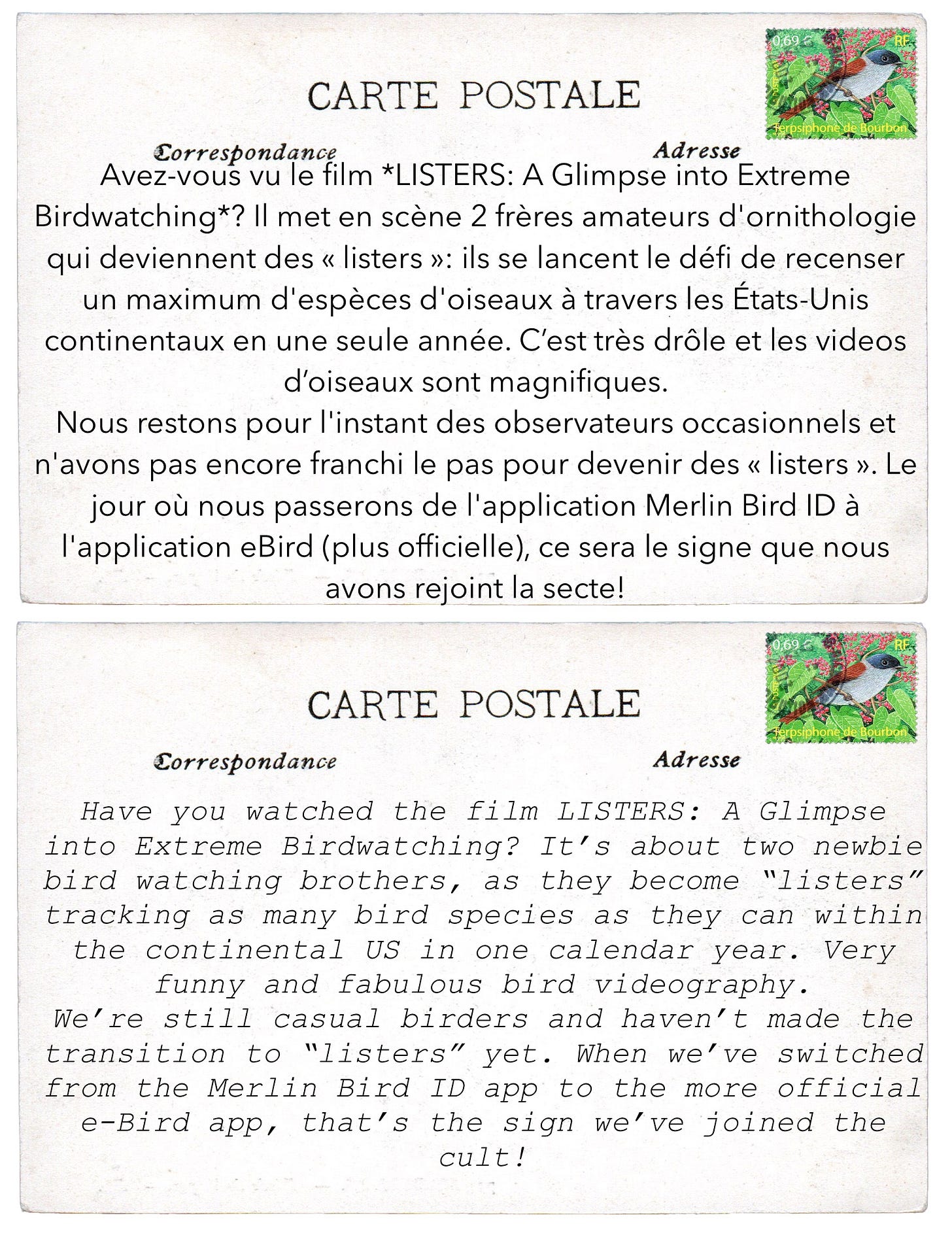 0,69 €
RF
Terpsiphone de Bourbon

CARTE POSTALE

Correspondance

Adresse

Avez-vous vu le film *LISTERS: A Glimpse into Extreme Birdwatching*? Il met en scène 2 frères amateurs d'ornithologie qui deviennent des « listers »: ils se lancent le défi de recenser un maximum d'espèces d'oiseaux à travers les États-Unis continentaux en une seule année. C'est très drôle et les videos d'oiseaux sont magnifiques.
Nous restons pour l'instant des observateurs occasionnels et n'avons pas encore franchi le pas pour devenir des « listers ». Le jour où nous passerons de l'application Merlin Bird ID à l'application eBird (plus officielle), ce sera le signe que nous avons rejoint la secte!

0,69 €
RF
Terpsiphone de Bourbon

CARTE POSTALE

Correspondance

Adresse

Have you watched the film LISTERS: A Glimpse into Extreme Birdwatching? It's about two newbie bird watching brothers, as they become "listers" tracking as many bird species as they can within the continental US in one calendar year. Very funny and fabulous bird videography.
We're still casual birders and haven't made the transition to "listers" yet. When we've switched from the Merlin Bird ID app to the more official e-Bird app, that's the sign we've joined the cult!